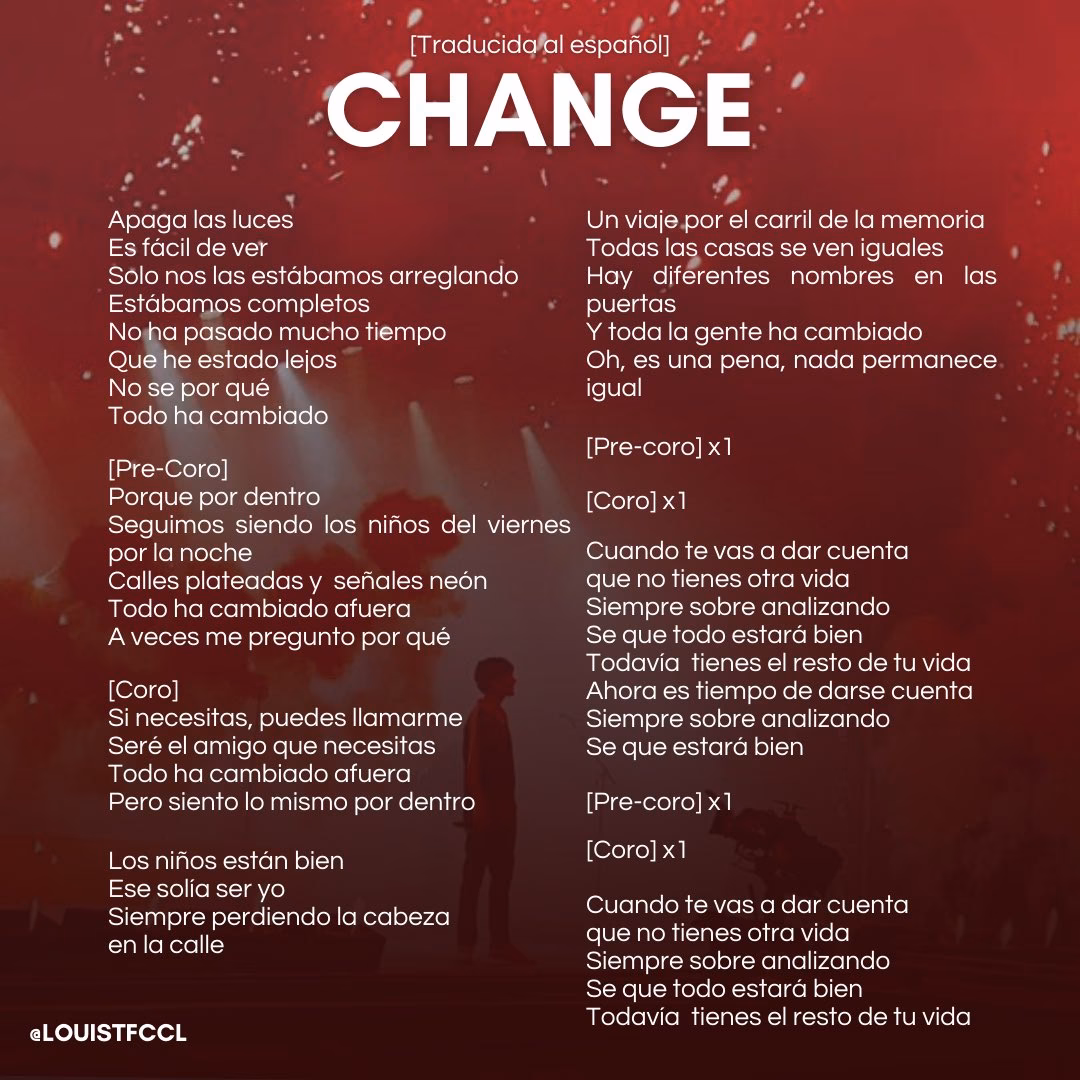 [Traducida al español]
CHANGE

Apaga las luces
Es fácil de ver
Solo nos las estábamos arreglando
Estábamos completos
No ha pasado mucho tiempo
Que he estado lejos
No se por qué
Todo ha cambiado

[Pre-Coro]
Porque por dentro
Seguimos siendo los niños del viernes por la noche
Calles plateadas y señales neón
Todo ha cambiado afuera
A veces me pregunto por qué

[Coro]
Si necesitas, puedes llamarme
Seré el amigo que necesitas
Todo ha cambiado afuera
Pero siento lo mismo por dentro

Los niños están bien
Ese solía ser yo
Siempre perdiendo la cabeza
en la calle

Un viaje por el carril de la memoria
Todas las casas se ven iguales
Hay diferentes nombres en las puertas
Y toda la gente ha cambiado
Oh, es una pena, nada permanece igual

[Pre-coro] x1

[Coro] x1

Cuando te vas a dar cuenta
que no tienes otra vida
Siempre sobre analizando
Se que todo estará bien
Todavía tienes el resto de tu vida
Ahora es tiempo de darse cuenta
Siempre sobre analizando
Se que estará bien

[Pre-coro] x1

[Coro] x1

Cuando te vas a dar cuenta
que no tienes otra vida
Siempre sobre analizando
Se que todo estará bien
Todavía tienes el resto de tu vida

@LOUISTFCCL